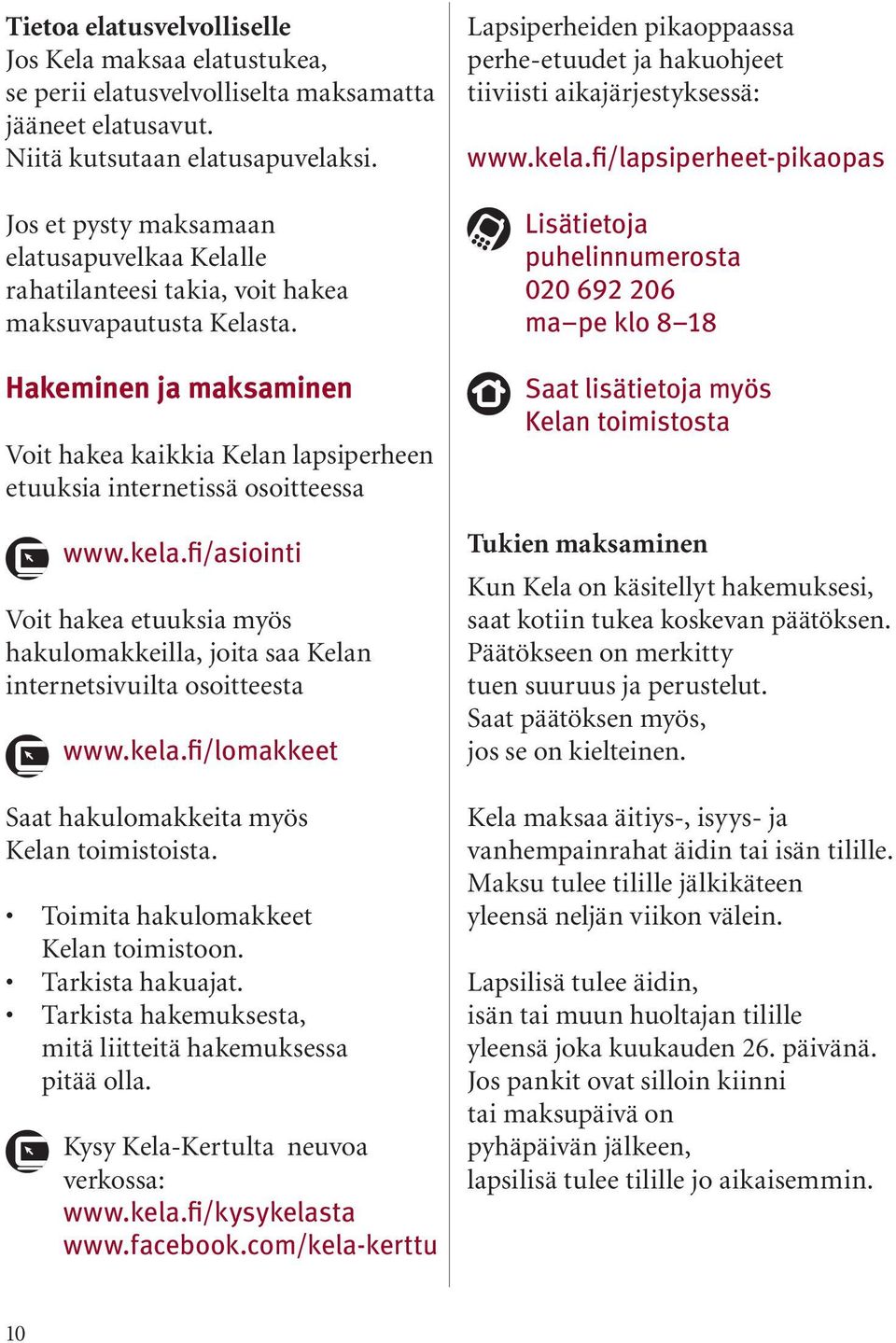 Tietoa elatusvelvolliselle
Jos Kela maksaa elatustukea, se perii elatusvelvolliselta maksamatta jääneet elatusavut. Niitä kutsutaan elatusapuvelaksi.

Jos et pysty maksamaan elatusapuvelkaa Kelalle rahatilanteesi takia, voit hakea maksuvapautusta Kelasta.

Hakeminen ja maksaminen

Voit hakea kaikkia Kelan lapsiperheen etuuksia internetissä osoitteessa

www.kela.fi/asiointi

Voit hakea etuuksia myös hakulomakkeilla, joita saa Kelan internetsivuilta osoitteesta

www.kela.fi/lomakkeet

Saat hakulomakkeita myös Kelan toimistoista.

• Toimita hakulomakkeet Kelan toimistoon.
• Tarkista hakuajat.
• Tarkista hakemuksesta, mitä liitteitä hakemuksessa pitää olla.

Kysy Kela-Kertulta neuvoa verkossa:
www.kela.fi/kysykelasta
www.facebook.com/kela-kerttu

Lapsiperheiden pikaoppaassa perhe-etuudet ja hakuohjeet tiiviisti aikajärjestyksessä:

www.kela.fi/lapsiperheet-pikaopas

Lisätietoja puhelinnumerosta
020 692 206
ma–pe klo 8–18

Saat lisätietoja myös Kelan toimistosta

Tukien maksaminen
Kun Kela on käsitellyt hakemuksesi, saat kotiin tukea koskevan päätöksen. Päätökseen on merkitty tuen suuruus ja perustelut. Saat päätöksen myös, jos se on kielteinen.

Kela maksaa äitiys-, isyys- ja vanhempainrahat äidin tai isän tilille. Maksu tulee tilille jälkikäteen yleensä neljän viikon välein.

Lapsilisä tulee äidin, isän tai muun huoltajan tilille yleensä joka kuukauden 26. päivänä. Jos pankit ovat silloin kiinni tai maksupäivä on pyhäpäivän jälkeen, lapsilisä tulee tilille jo aikaisemmin.

10